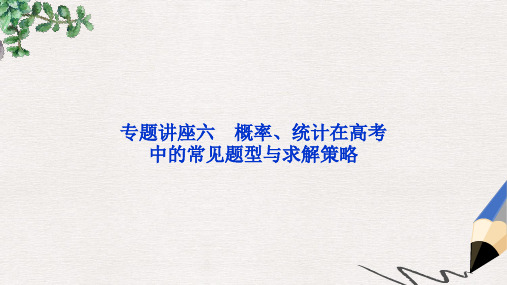 专题讲座六　概率、统计在高考中的常见题型与求解策略